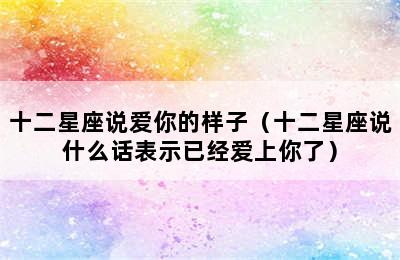 十二星座说爱你的样子（十二星座说什么话表示已经爱上你了）